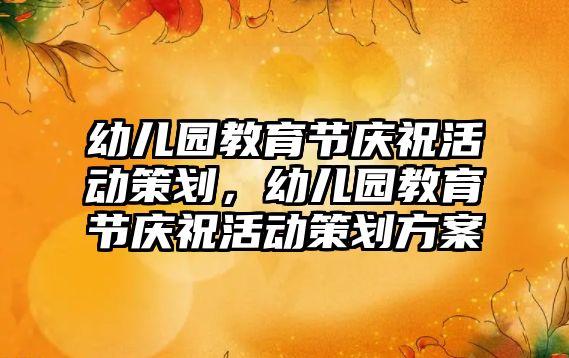 幼儿园教育节庆祝活动策划，幼儿园教育节庆祝活动策划方案